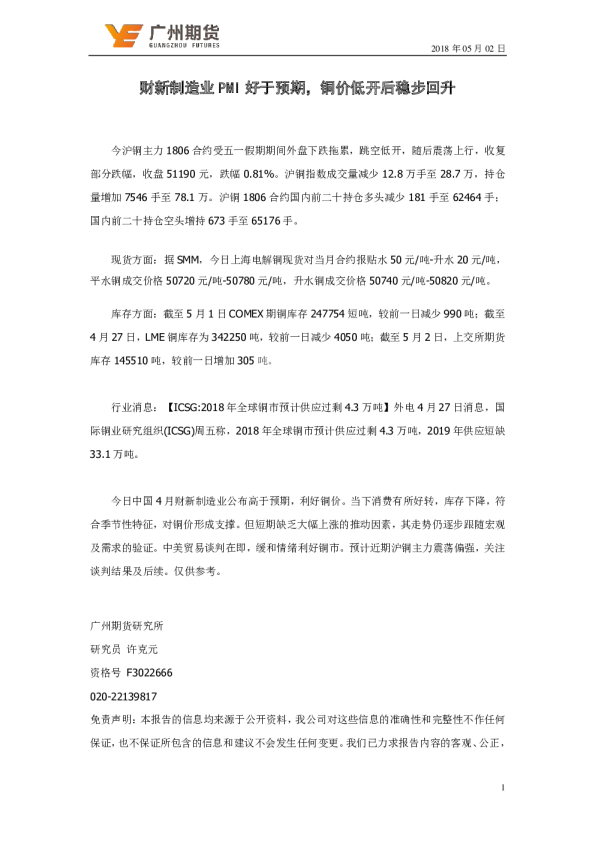 广州期货
GUANGZHOU FUTURES

2018 年 05 月 02 日

财新制造业 PMI 好于预期，铜价低开后稳步回升

今沪铜主力 1806 合约受五一假期期间外盘下跌拖累，跳空低开，随后震荡上行，收复部分跌幅，收盘 51190 元，跌幅 0.81%。沪铜指数成交量减少 12.8 万手至 28.7 万，持仓量增加 7546 手至 78.1 万。沪铜 1806 合约国内前二十持仓多头减少 181 手至 62464 手；国内前二十持仓空头增持 673 手至 65176 手。

现货方面：据 SMM，今日上海电解铜现货对当月合约报贴水 50 元/吨-升水 20 元/吨，平水铜成交价格 50720 元/吨-50780 元/吨，升水铜成交价格 50740 元/吨-50820 元/吨。

库存方面：截至 5 月 1 日 COMEX 期铜库存 247754 短吨，较前一日减少 990 吨；截至 4 月 27 日，LME 铜库存为 342250 吨，较前一日减少 4050 吨；截至 5 月 2 日，上交所期货库存 145510 吨，较前一日增加 305 吨。

行业消息：【ICSG:2018 年全球铜市预计供应过剩 4.3 万吨】外电 4 月 27 日消息，国际铜业研究组织(ICSG)周五称，2018 年全球铜市预计供应过剩 4.3 万吨，2019 年供应短缺 33.1 万吨。

今日中国 4 月财新制造业公布高于预期，利好铜价。当下消费有所好转，库存下降，符合季节性特征，对铜价形成支撑。但短期缺乏大幅上涨的推动因素，其走势仍逐步跟随宏观及需求的验证。中美贸易谈判在即，缓和情绪利好铜市。预计近期沪铜主力震荡偏强，关注谈判结果及后续。仅供参考。

广州期货研究所
研究员 许克元
资格号 F3022666
020-22139817
免责声明：本报告的信息均来源于公开资料，我公司对这些信息的准确性和完整性不作任何保证，也不保证所包含的信息和建议不会发生任何变更。我们已力求报告内容的客观、公正，

1